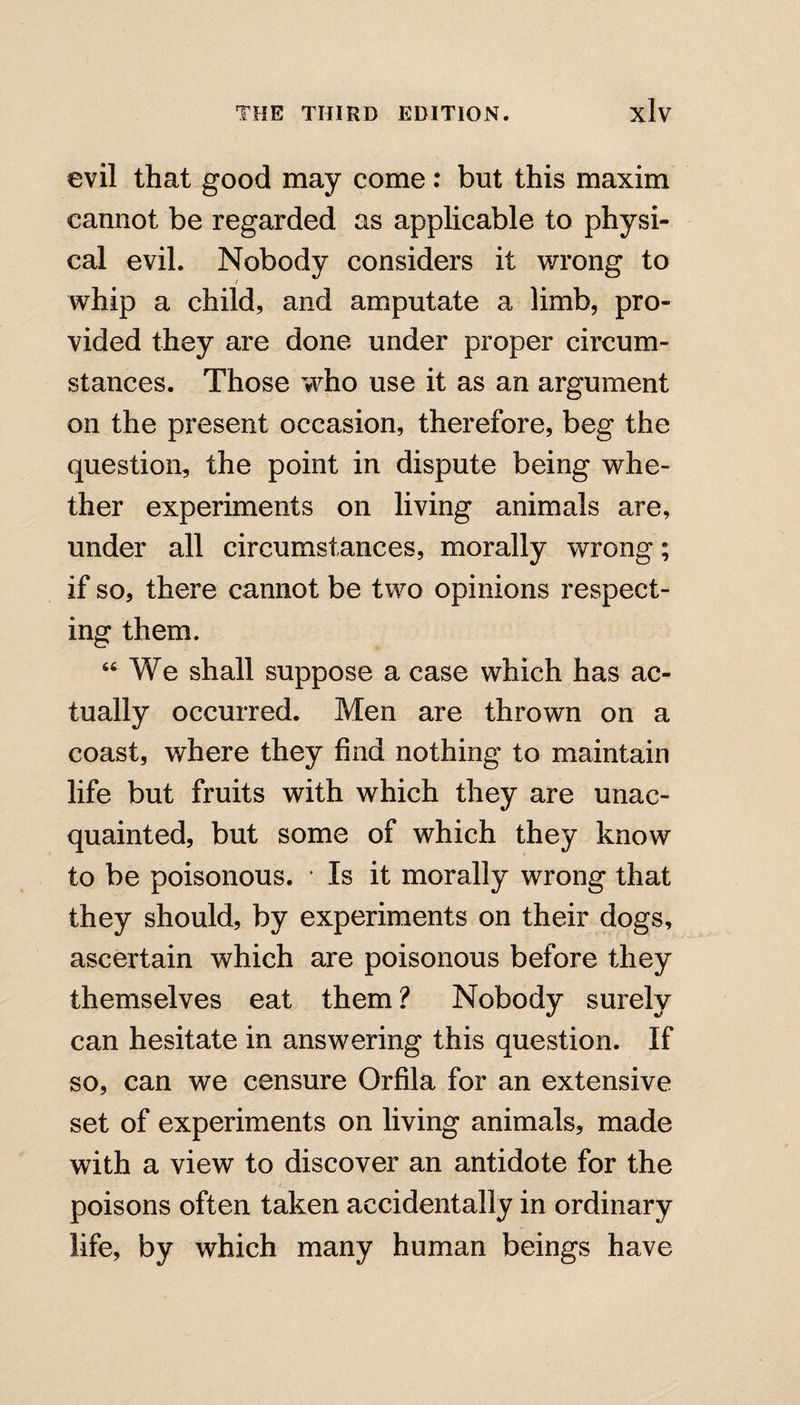 THE THIRD EDITION. xlv

evil that good may come: but this maxim cannot be regarded as applicable to physical evil. Nobody considers it wrong to whip a child, and amputate a limb, provided they are done under proper circumstances. Those who use it as an argument on the present occasion, therefore, beg the question, the point in dispute being whether experiments on living animals are, under all circumstances, morally wrong; if so, there cannot be two opinions respecting them.

“ We shall suppose a case which has actually occurred. Men are thrown on a coast, where they find nothing to maintain life but fruits with which they are unacquainted, but some of which they know to be poisonous. Is it morally wrong that they should, by experiments on their dogs, ascertain which are poisonous before they themselves eat them? Nobody surely can hesitate in answering this question. If so, can we censure Orfila for an extensive set of experiments on living animals, made with a view to discover an antidote for the poisons often taken accidentally in ordinary life, by which many human beings have